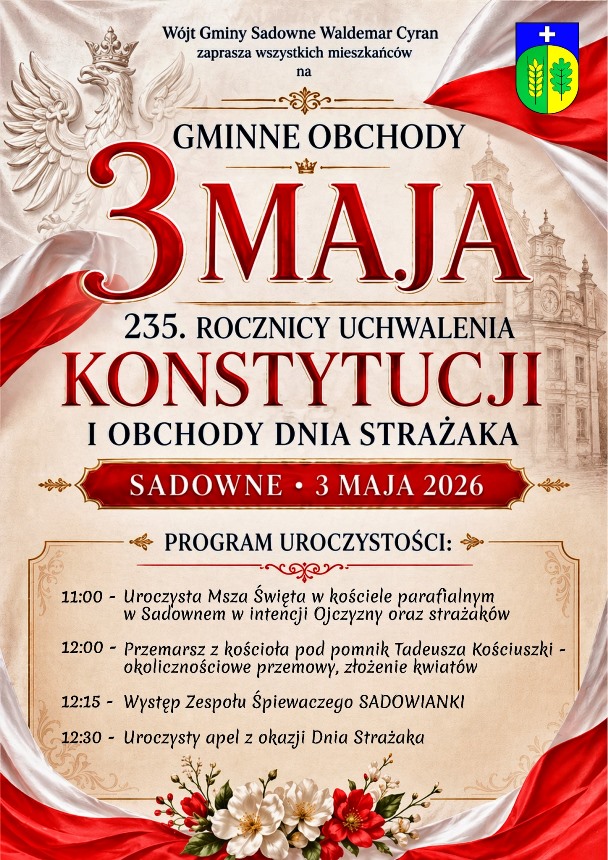 Wójt Gminy Sadowne Waldemar Cyran
zaprasza wszystkich mieszkańców
na

GMINNE OBCHODY

3 MAJA

235. ROCZNICY UCHWALENIA
KONSTYTUCJI
I OBCHODY DNIA STRAŻAKA

SADOWNE • 3 MAJA 2026

PROGRAM UROCZYSTOŚCI:

11:00 - Uroczysta Msza Święta w kościele parafialnym w Sadownem w intencji Ojczyzny oraz strażaków

12:00 - Przemarsz z kościoła pod pomnik Tadeusza Kościuszki - okolicznościowe przemowy, złożenie kwiatów

12:15 - Występ Zespołu Śpiewaczego SADOWIANKI

12:30 - Uroczysty apel z okazji Dnia Strażaka